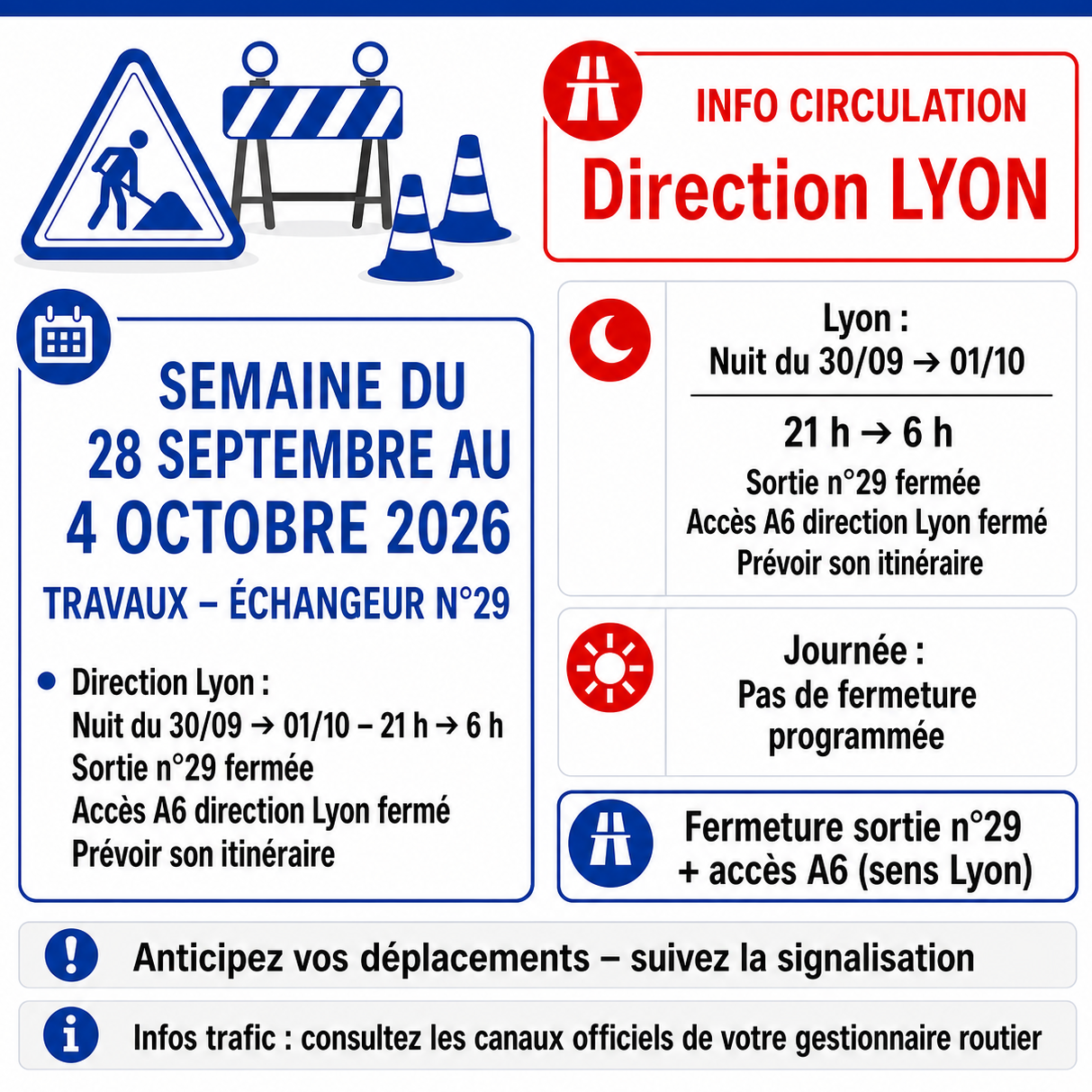 INFO CIRCULATION
Direction LYON

SEMAINE DU 28 SEPTEMBRE AU 4 OCTOBRE 2026

TRAVAUX – ÉCHANGEUR N°29

• Direction Lyon :
Nuit du 30/09 → 01/10 – 21 h → 6 h
Sortie n°29 fermée
Accès A6 direction Lyon fermé
Prévoir son itinéraire

Lyon :
Nuit du 30/09 → 01/10

21 h → 6 h
Sortie n°29 fermée
Accès A6 direction Lyon fermé
Prévoir son itinéraire

Journée :
Pas de fermeture programmée

Fermeture sortie n°29 + accès A6 (sens Lyon)

Anticipez vos déplacements – suivez la signalisation

Infos trafic : consultez les canaux officiels de votre gestionnaire routier